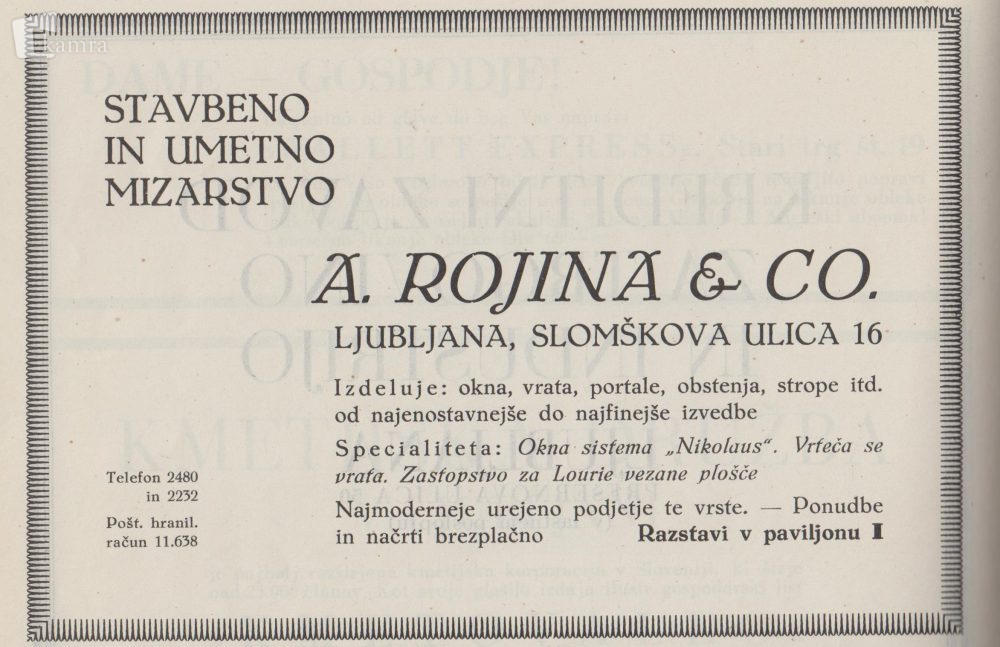 kamra

STAVBENO IN UMETNO MIZARSTVO

A. ROJINA & CO.

LJUBLJANA, SLOMŠKOVA ULICA 16

Izdeluje: okna, vrata, portale, obstenja, strope itd. od najenostavnejše do najfinejše izvedbe

Specialiteta: Okna sistema „Nikolaus". Vrteča se vrata. Zastopstvo za Lourie vezane plošče

Najmoderneje urejeno podjetje te vrste. — Ponudbe in načrti brezplačno

Razstavi v paviljonu I

Telefon 2480 in 2232

Pošt. hranil. račun 11.638